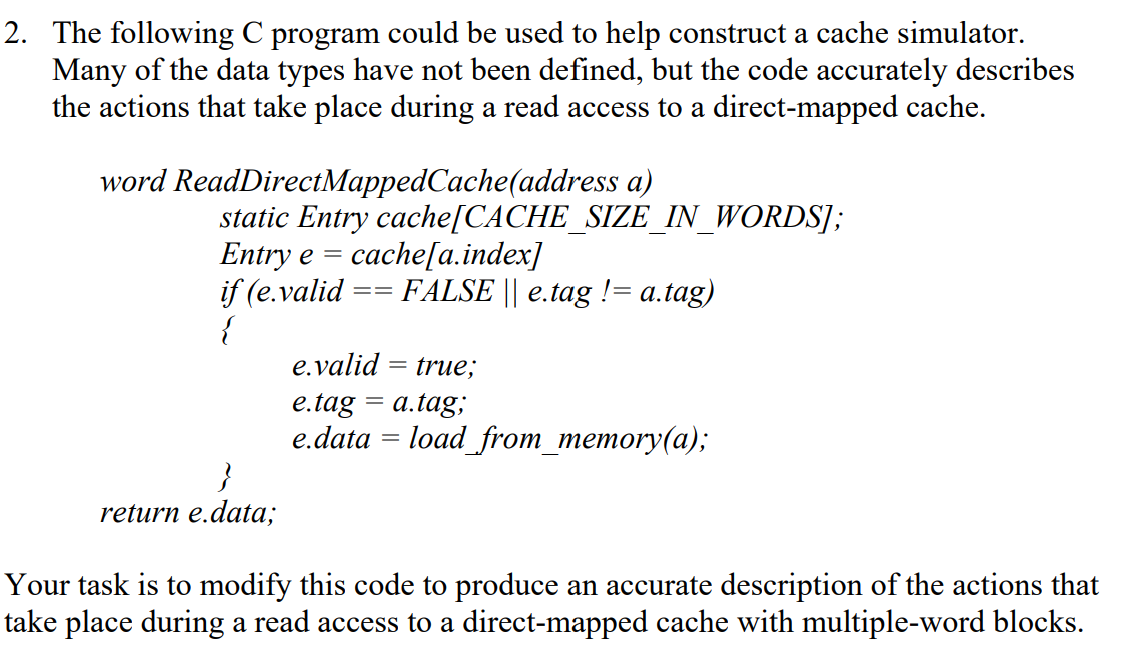 2. The following C program could be used to help construct a cache simulator. Many of the data types have not been defined, but the code accurately describes the actions that take place during a read access to a direct-mapped cache.

word ReadDirectMappedCache(address a)
static Entry cache[CACHE_SIZE_IN_WORDS];
Entry e = cache[a.index]
if (e.valid == FALSE || e.tag != a.tag)
{
e.valid = true;
e.tag = a.tag;
e.data = load_from_memory(a);
}
return e.data;

Your task is to modify this code to produce an accurate description of the actions that take place during a read access to a direct-mapped cache with multiple-word blocks.